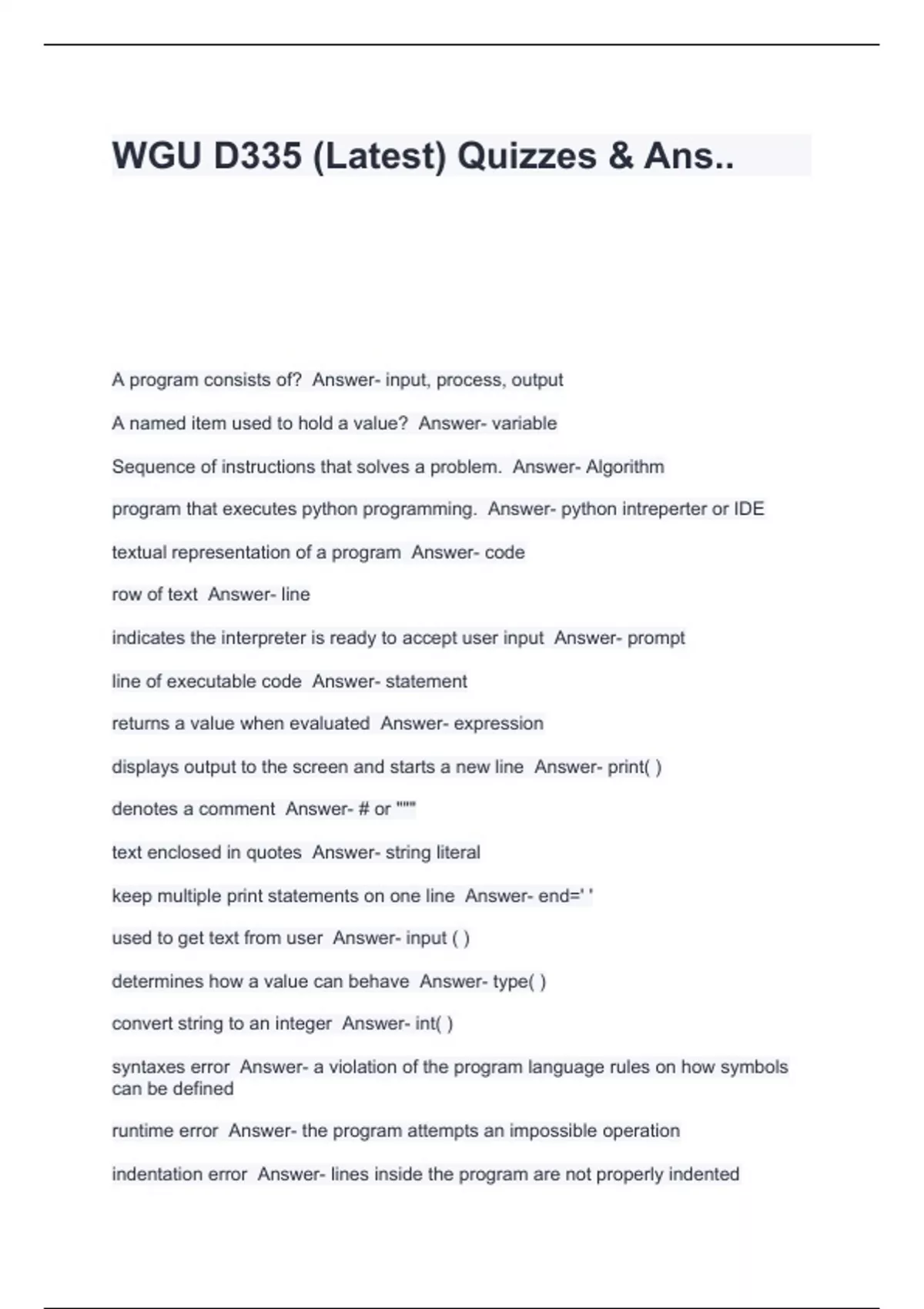 WGU D335 (Latest) Quizzes & Ans..

A program consists of? Answer- input, process, output

A named item used to hold a value? Answer- variable

Sequence of instructions that solves a problem. Answer- Algorithm

program that executes python programming. Answer- python intreperter or IDE

textual representation of a program Answer- code

row of text Answer- line

indicates the interpreter is ready to accept user input Answer- prompt

line of executable code Answer- statement

returns a value when evaluated Answer- expression

displays output to the screen and starts a new line Answer- print( )

denotes a comment Answer- # or """

text enclosed in quotes Answer- string literal

keep multiple print statements on one line Answer- end=' '

used to get text from user Answer- input ( )

determines how a value can behave Answer- type( )

convert string to an integer Answer- int( )

syntaxes error Answer- a violation of the program language rules on how symbols can be defined

runtime error Answer- the program attempts an impossible operation

indentation error Answer- lines inside the program are not properly indented